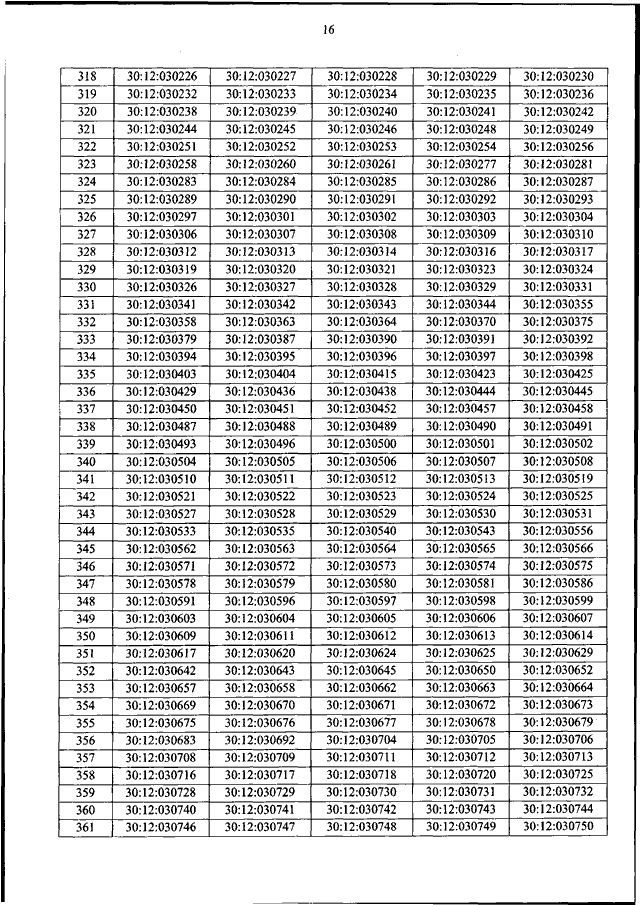 16

| 318 | 30:12:030226 | 30:12:030227 | 30:12:030228 | 30:12:030229 | 30:12:030230 |
|---|---|---|---|---|---|
| 319 | 30:12:030232 | 30:12:030233 | 30:12:030234 | 30:12:030235 | 30:12:030236 |
| 320 | 30:12:030238 | 30:12:030239 | 30:12:030240 | 30:12:030241 | 30:12:030242 |
| 321 | 30:12:030244 | 30:12:030245 | 30:12:030246 | 30:12:030248 | 30:12:030249 |
| 322 | 30:12:030251 | 30:12:030252 | 30:12:030253 | 30:12:030254 | 30:12:030256 |
| 323 | 30:12:030258 | 30:12:030260 | 30:12:030261 | 30:12:030277 | 30:12:030281 |
| 324 | 30:12:030283 | 30:12:030284 | 30:12:030285 | 30:12:030286 | 30:12:030287 |
| 325 | 30:12:030289 | 30:12:030290 | 30:12:030291 | 30:12:030292 | 30:12:030293 |
| 326 | 30:12:030297 | 30:12:030301 | 30:12:030302 | 30:12:030303 | 30:12:030304 |
| 327 | 30:12:030306 | 30:12:030307 | 30:12:030308 | 30:12:030309 | 30:12:030310 |
| 328 | 30:12:030312 | 30:12:030313 | 30:12:030314 | 30:12:030316 | 30:12:030317 |
| 329 | 30:12:030319 | 30:12:030320 | 30:12:030321 | 30:12:030323 | 30:12:030324 |
| 330 | 30:12:030326 | 30:12:030327 | 30:12:030328 | 30:12:030329 | 30:12:030331 |
| 331 | 30:12:030341 | 30:12:030342 | 30:12:030343 | 30:12:030344 | 30:12:030355 |
| 332 | 30:12:030358 | 30:12:030363 | 30:12:030364 | 30:12:030370 | 30:12:030375 |
| 333 | 30:12:030379 | 30:12:030387 | 30:12:030390 | 30:12:030391 | 30:12:030392 |
| 334 | 30:12:030394 | 30:12:030395 | 30:12:030396 | 30:12:030397 | 30:12:030398 |
| 335 | 30:12:030403 | 30:12:030404 | 30:12:030415 | 30:12:030423 | 30:12:030425 |
| 336 | 30:12:030429 | 30:12:030436 | 30:12:030438 | 30:12:030444 | 30:12:030445 |
| 337 | 30:12:030450 | 30:12:030451 | 30:12:030452 | 30:12:030457 | 30:12:030458 |
| 338 | 30:12:030487 | 30:12:030488 | 30:12:030489 | 30:12:030490 | 30:12:030491 |
| 339 | 30:12:030493 | 30:12:030496 | 30:12:030500 | 30:12:030501 | 30:12:030502 |
| 340 | 30:12:030504 | 30:12:030505 | 30:12:030506 | 30:12:030507 | 30:12:030508 |
| 341 | 30:12:030510 | 30:12:030511 | 30:12:030512 | 30:12:030513 | 30:12:030519 |
| 342 | 30:12:030521 | 30:12:030522 | 30:12:030523 | 30:12:030524 | 30:12:030525 |
| 343 | 30:12:030527 | 30:12:030528 | 30:12:030529 | 30:12:030530 | 30:12:030531 |
| 344 | 30:12:030533 | 30:12:030535 | 30:12:030540 | 30:12:030543 | 30:12:030556 |
| 345 | 30:12:030562 | 30:12:030563 | 30:12:030564 | 30:12:030565 | 30:12:030566 |
| 346 | 30:12:030571 | 30:12:030572 | 30:12:030573 | 30:12:030574 | 30:12:030575 |
| 347 | 30:12:030578 | 30:12:030579 | 30:12:030580 | 30:12:030581 | 30:12:030586 |
| 348 | 30:12:030591 | 30:12:030596 | 30:12:030597 | 30:12:030598 | 30:12:030599 |
| 349 | 30:12:030603 | 30:12:030604 | 30:12:030605 | 30:12:030606 | 30:12:030607 |
| 350 | 30:12:030609 | 30:12:030611 | 30:12:030612 | 30:12:030613 | 30:12:030614 |
| 351 | 30:12:030617 | 30:12:030620 | 30:12:030624 | 30:12:030625 | 30:12:030629 |
| 352 | 30:12:030642 | 30:12:030643 | 30:12:030645 | 30:12:030650 | 30:12:030652 |
| 353 | 30:12:030657 | 30:12:030658 | 30:12:030662 | 30:12:030663 | 30:12:030664 |
| 354 | 30:12:030669 | 30:12:030670 | 30:12:030671 | 30:12:030672 | 30:12:030673 |
| 355 | 30:12:030675 | 30:12:030676 | 30:12:030677 | 30:12:030678 | 30:12:030679 |
| 356 | 30:12:030683 | 30:12:030692 | 30:12:030704 | 30:12:030705 | 30:12:030706 |
| 357 | 30:12:030708 | 30:12:030709 | 30:12:030711 | 30:12:030712 | 30:12:030713 |
| 358 | 30:12:030716 | 30:12:030717 | 30:12:030718 | 30:12:030720 | 30:12:030725 |
| 359 | 30:12:030728 | 30:12:030729 | 30:12:030730 | 30:12:030731 | 30:12:030732 |
| 360 | 30:12:030740 | 30:12:030741 | 30:12:030742 | 30:12:030743 | 30:12:030744 |
| 361 | 30:12:030746 | 30:12:030747 | 30:12:030748 | 30:12:030749 | 30:12:030750 |